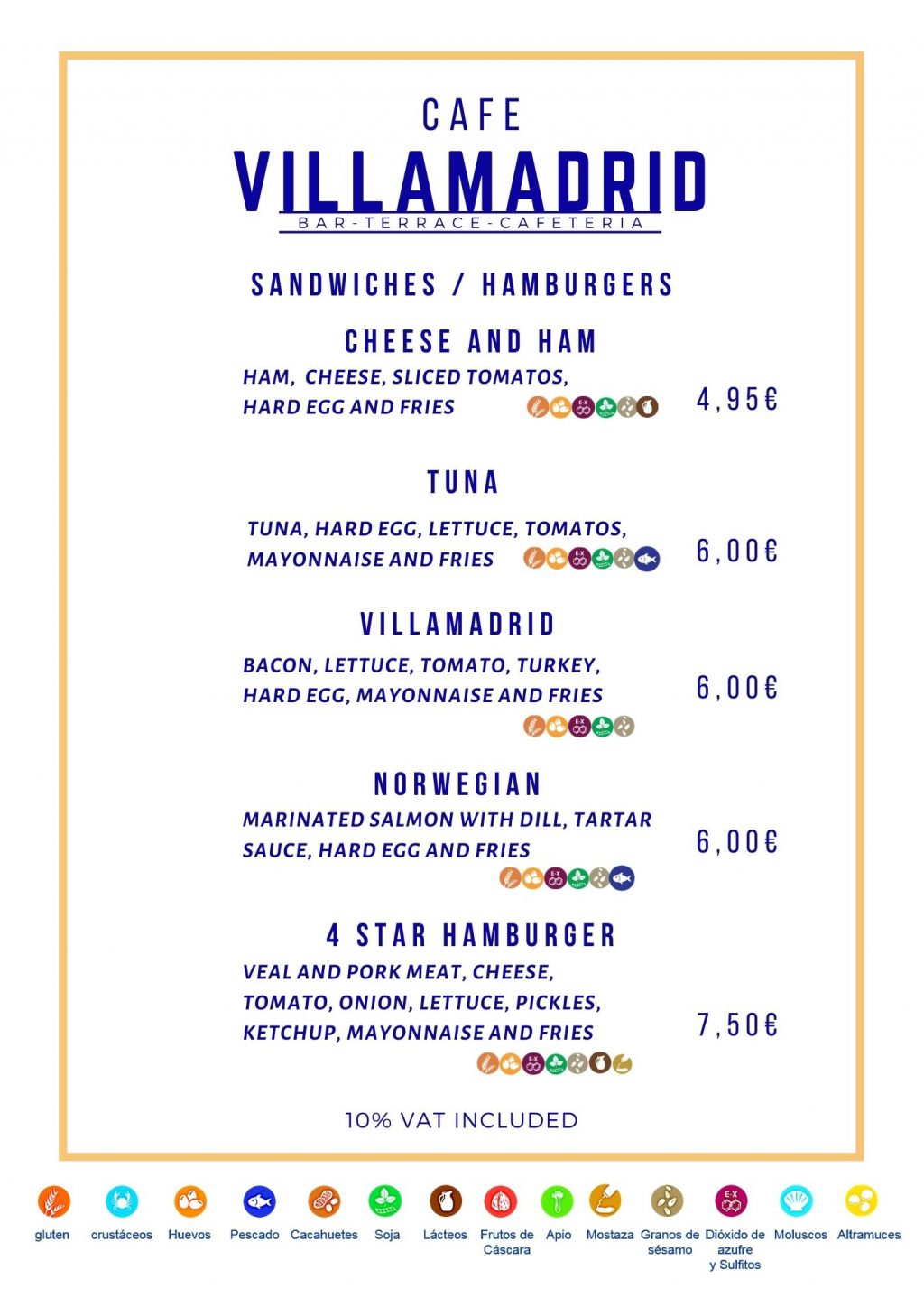 CAFE
VILLAMADRID
BAR-TERRACE-CAFETERIA

SANDWICHES / HAMBURGERS

CHEESE AND HAM
HAM, CHEESE, SLICED TOMATOS, HARD EGG AND FRIES
4,95€

TUNA
TUNA, HARD EGG, LETTUCE, TOMATOS, MAYONNAISE AND FRIES
6,00€

VILLAMADRID
BACON, LETTUCE, TOMATO, TURKEY, HARD EGG, MAYONNAISE AND FRIES
6,00€

NORWEGIAN
MARINATED SALMON WITH DILL, TARTAR SAUCE, HARD EGG AND FRIES
6,00€

4 STAR HAMBURGER
VEAL AND PORK MEAT, CHEESE, TOMATO, ONION, LETTUCE, PICKLES, KETCHUP, MAYONNAISE AND FRIES
7,50€

10% VAT INCLUDED

gluten
crustáceos
Huevos
Pescado
Cacahuetes
Soja
Lácteos
Frutos de Cáscara
Apio
Mostaza
Granos de sésamo
Dióxido de azufre y Sulfitos
Moluscos
Altramuces